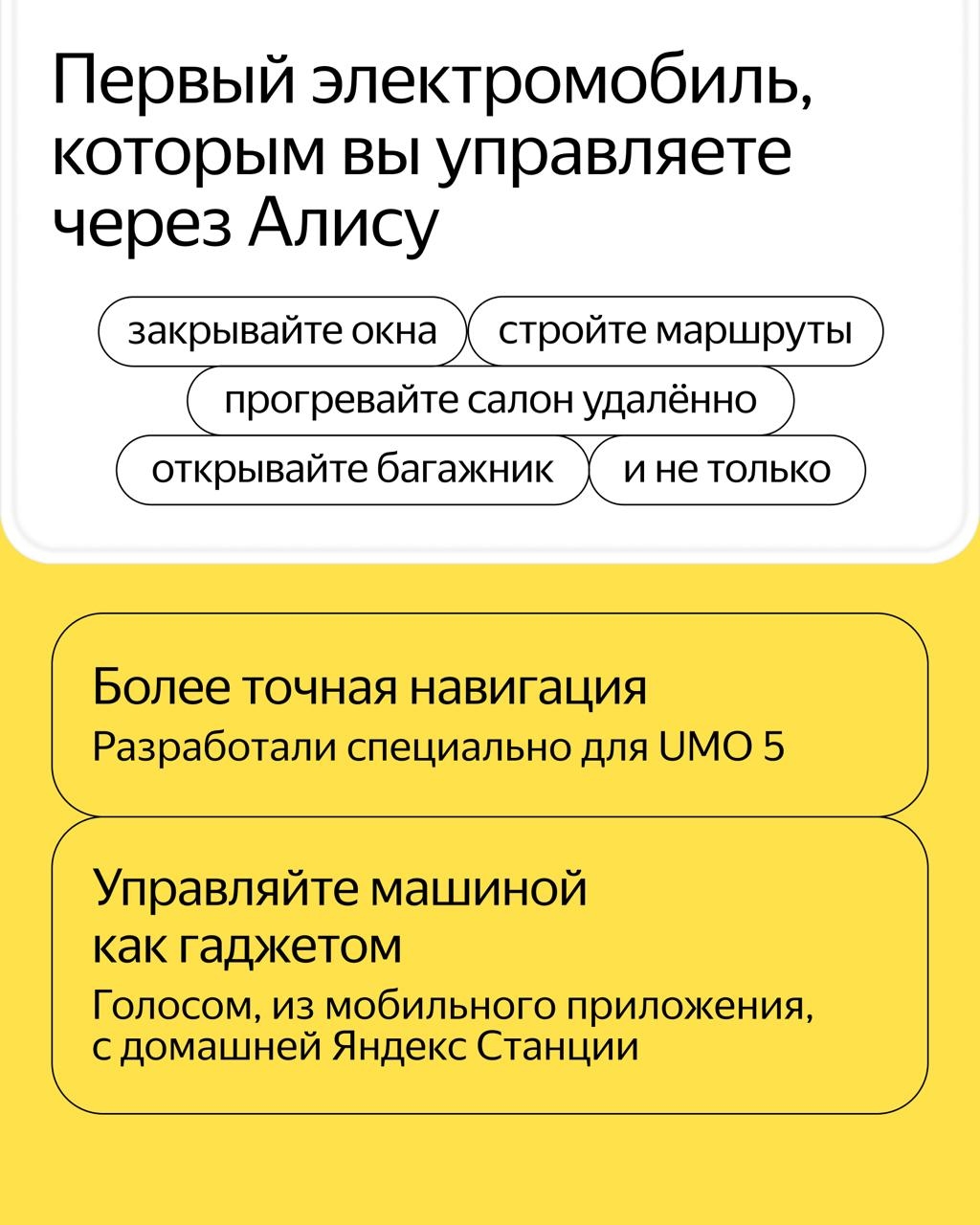 Первый электромобиль, которым вы управляете через Алису

закрывайте окна

стройте маршруты

прогревайте салон удалённо

открывайте багажник

и не только

Более точная навигация

Разработали специально для UMO 5

Управляйте машиной как гаджетом

Голосом, из мобильного приложения, с домашней Яндекс Станции